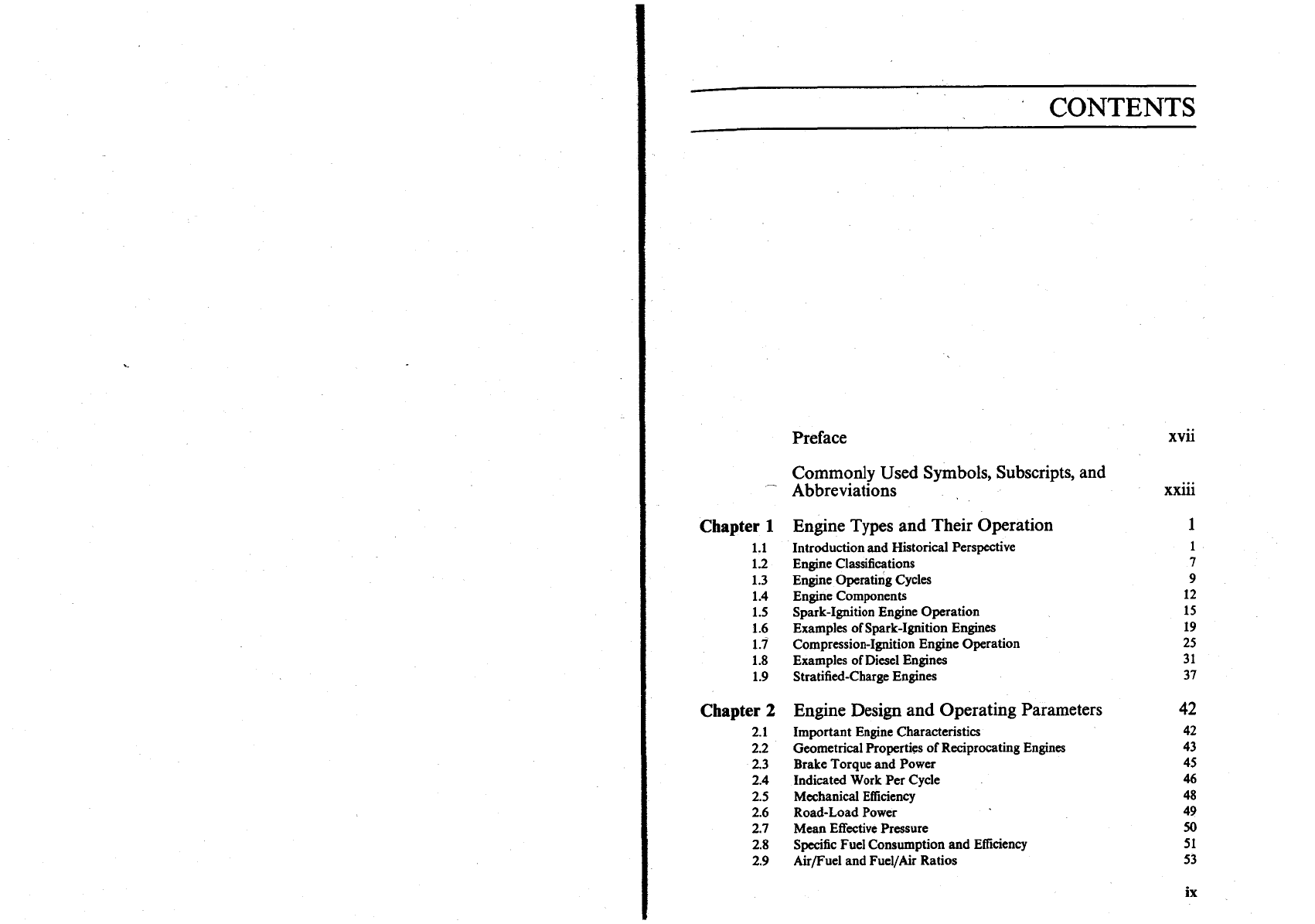 CONTENTS

| | | |
|---|---|---|
| | Preface | xvii |
| | Commonly Used Symbols, Subscripts, and Abbreviations | xxiii |
| Chapter 1 | Engine Types and Their Operation | 1 |
| 1.1 | Introduction and Historical Perspective | 1 |
| 1.2 | Engine Classifications | 7 |
| 1.3 | Engine Operating Cycles | 9 |
| 1.4 | Engine Components | 12 |
| 1.5 | Spark-Ignition Engine Operation | 15 |
| 1.6 | Examples of Spark-Ignition Engines | 19 |
| 1.7 | Compression-Ignition Engine Operation | 25 |
| 1.8 | Examples of Diesel Engines | 31 |
| 1.9 | Stratified-Charge Engines | 37 |
| Chapter 2 | Engine Design and Operating Parameters | 42 |
| 2.1 | Important Engine Characteristics | 42 |
| 2.2 | Geometrical Properties of Reciprocating Engines | 43 |
| 2.3 | Brake Torque and Power | 45 |
| 2.4 | Indicated Work Per Cycle | 46 |
| 2.5 | Mechanical Efficiency | 48 |
| 2.6 | Road-Load Power | 49 |
| 2.7 | Mean Effective Pressure | 50 |
| 2.8 | Specific Fuel Consumption and Efficiency | 51 |
| 2.9 | Air/Fuel and Fuel/Air Ratios | 53 |

ix